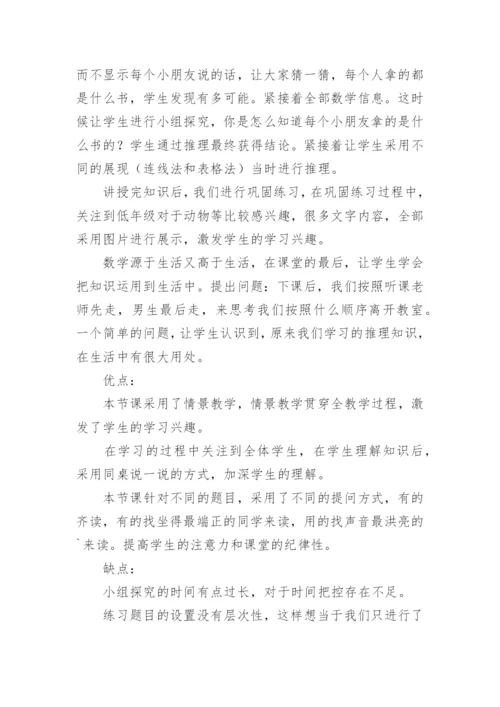 而不显示每个小朋友说的话，让大家猜一猜，每个人拿的都是什么书，学生发现有多可能。紧接着全部数学信息。这时候让学生进行小组探究，你是怎么知道每个小朋友拿的是什么书的？学生通过推理最终获得结论。紧接着让学生采用不同的展现（连线法和表格法）当时进行推理。

讲授完知识后，我们进行巩固练习，在巩固练习过程中，关注到低年级对于动物等比较感兴趣，很多文字内容，全部采用图片进行展示，激发学生的学习兴趣。

数学源于生活又高于生活，在课堂的最后，让学生学会把知识运用到生活中。提出问题：下课后，我们按照听课老师先走，男生最后走，来思考我们按照什么顺序离开教室。一个简单的问题，让学生认识到，原来我们学习的推理知识，在生活中有很大用处。

优点：

本节课采用了情景教学，情景教学贯穿全教学过程，激发了学生的学习兴趣。

在学习的过程中关注到全体学生，在学生理解知识后，采用同桌说一说的方式，加深学生的理解。

本节课针对不同的题目，采用了不同的提问方式，有的齐读，有的找坐得最端正的同学来读，用的找声音最洪亮的`来读。提高学生的注意力和课堂的纪律性。

缺点：

小组探究的时间有点过长，对于时间把控存在不足。

练习题目的设置没有层次性，这样想当于我们只进行了